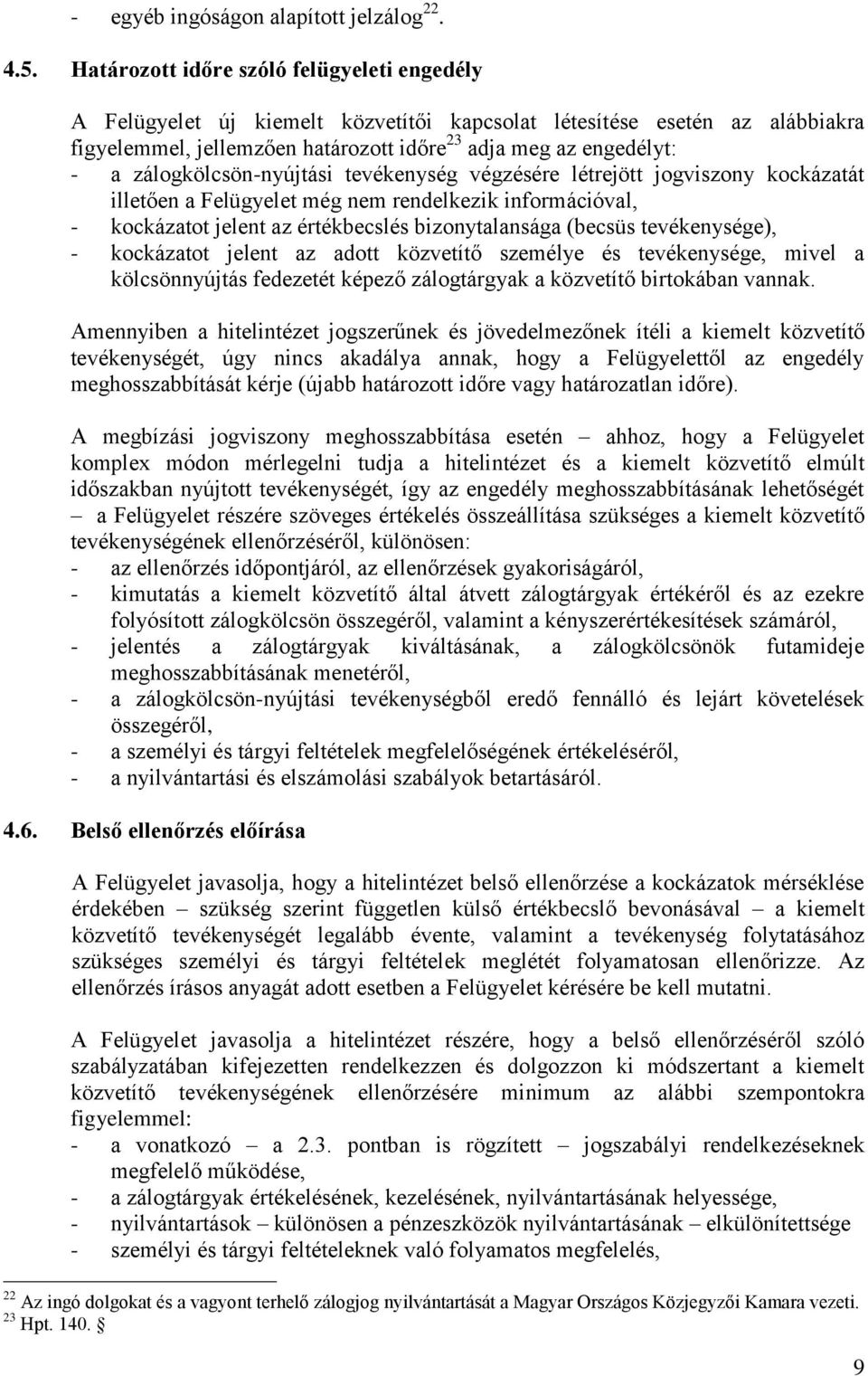 - egyéb ingóságon alapított jelzálog$^{22}$.

4.5. Határozott időre szóló felügyeleti engedély

A Felügyelet új kiemelt közvetítői kapcsolat létesítése esetén az alábbiakra figyelemmel, jellemzően határozott időre$^{23}$ adja meg az engedélyt:
- a zálogkölcsön-nyújtási tevékenység végzésére létrejött jogviszony kockázatát illetően a Felügyelet még nem rendelkezik információval,
- kockázatot jelent az értékbecslés bizonytalansága (becsüs tevékenysége),
- kockázatot jelent az adott közvetítő személye és tevékenysége, mivel a kölcsönnyújtás fedezetét képező zálogtárgyak a közvetítő birtokában vannak.

Amennyiben a hitelintézet jogszerűnek és jövedelmezőnek ítéli a kiemelt közvetítő tevékenységét, úgy nincs akadálya annak, hogy a Felügyelettől az engedély meghosszabbítását kérje (újabb határozott időre vagy határozatlan időre).

A megbízási jogviszony meghosszabbítása esetén – ahhoz, hogy a Felügyelet komplex módon mérlegelni tudja a hitelintézet és a kiemelt közvetítő elmúlt időszakban nyújtott tevékenységét, így az engedély meghosszabbításának lehetőségét – a Felügyelet részére szöveges értékelés összeállítása szükséges a kiemelt közvetítő tevékenységének ellenőrzéséről, különösen:
- az ellenőrzés időpontjáról, az ellenőrzések gyakoriságáról,
- kimutatás a kiemelt közvetítő által átvett zálogtárgyak értékéről és az ezekre folyósított zálogkölcsön összegéről, valamint a kényszerértékesítések számáról,
- jelentés a zálogtárgyak kiváltásának, a zálogkölcsönök futamideje meghosszabbításának menetéről,
- a zálogkölcsön-nyújtási tevékenységből eredő fennálló és lejárt követelések összegéről,
- a személyi és tárgyi feltételek megfelelőségének értékeléséről,
- a nyilvántartási és elszámolási szabályok betartásáról.

4.6. Belső ellenőrzés előírása

A Felügyelet javasolja, hogy a hitelintézet belső ellenőrzése a kockázatok mérséklése érdekében – szükség szerint független külső értékbecslő bevonásával – a kiemelt közvetítő tevékenységét legalább évente, valamint a tevékenység folytatásához szükséges személyi és tárgyi feltételek meglétét folyamatosan ellenőrizze. Az ellenőrzés írásos anyagát adott esetben a Felügyelet kérésére be kell mutatni.

A Felügyelet javasolja a hitelintézet részére, hogy a belső ellenőrzéséről szóló szabályzatában kifejezetten rendelkezzen és dolgozzon ki módszertant a kiemelt közvetítő tevékenységének ellenőrzésére minimum az alábbi szempontokra figyelemmel:
- a vonatkozó – a 2.3. pontban is rögzített – jogszabályi rendelkezéseknek megfelelő működése,
- a zálogtárgyak értékelésének, kezelésének, nyilvántartásának helyessége,
- nyilvántartások – különösen a pénzeszközök nyilvántartásának – elkülönítettsége
- személyi és tárgyi feltételeknek való folyamatos megfelelés,

$^{22}$ Az ingó dolgokat és a vagyont terhelő zálogjog nyilvántartását a Magyar Országos Közjegyzői Kamara vezeti.
$^{23}$ Hpt. 140. §

9